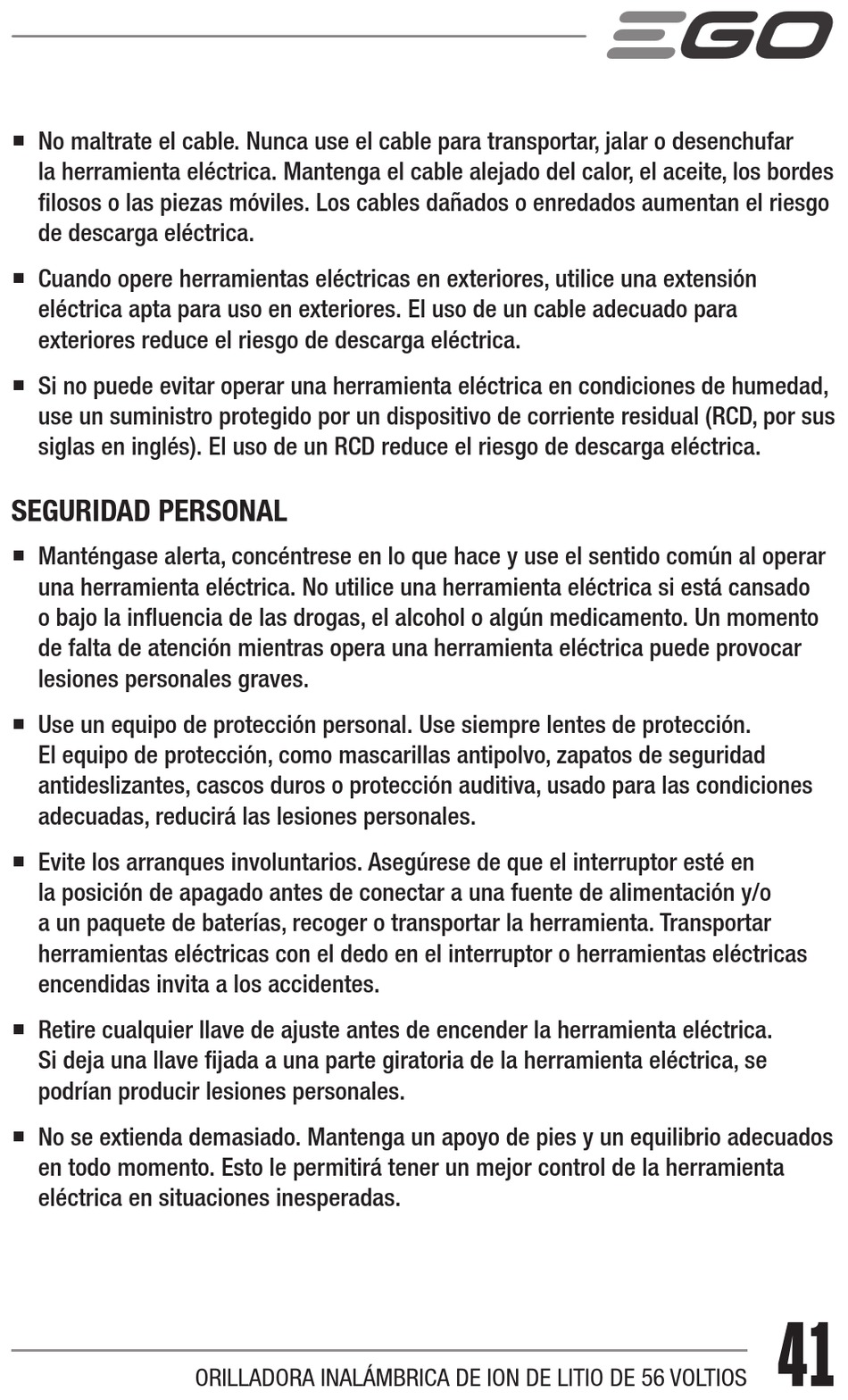 EGO

■ No maltrate el cable. Nunca use el cable para transportar, jalar o desenchufar la herramienta eléctrica. Mantenga el cable alejado del calor, el aceite, los bordes filosos o las piezas móviles. Los cables dañados o enredados aumentan el riesgo de descarga eléctrica.

■ Cuando opere herramientas eléctricas en exteriores, utilice una extensión eléctrica apta para uso en exteriores. El uso de un cable adecuado para exteriores reduce el riesgo de descarga eléctrica.

■ Si no puede evitar operar una herramienta eléctrica en condiciones de humedad, use un suministro protegido por un dispositivo de corriente residual (RCD, por sus siglas en inglés). El uso de un RCD reduce el riesgo de descarga eléctrica.

SEGURIDAD PERSONAL

■ Manténgase alerta, concéntrese en lo que hace y use el sentido común al operar una herramienta eléctrica. No utilice una herramienta eléctrica si está cansado o bajo la influencia de las drogas, el alcohol o algún medicamento. Un momento de falta de atención mientras opera una herramienta eléctrica puede provocar lesiones personales graves.

■ Use un equipo de protección personal. Use siempre lentes de protección. El equipo de protección, como mascarillas antipolvo, zapatos de seguridad antideslizantes, cascos duros o protección auditiva, usado para las condiciones adecuadas, reducirá las lesiones personales.

■ Evite los arranques involuntarios. Asegúrese de que el interruptor esté en la posición de apagado antes de conectar a una fuente de alimentación y/o a un paquete de baterías, recoger o transportar la herramienta. Transportar herramientas eléctricas con el dedo en el interruptor o herramientas eléctricas encendidas invita a los accidentes.

■ Retire cualquier llave de ajuste antes de encender la herramienta eléctrica. Si deja una llave fijada a una parte giratoria de la herramienta eléctrica, se podrían producir lesiones personales.

■ No se extienda demasiado. Mantenga un apoyo de pies y un equilibrio adecuados en todo momento. Esto le permitirá tener un mejor control de la herramienta eléctrica en situaciones inesperadas.

ORILLADORA INALÁMBRICA DE ION DE LITIO DE 56 VOLTIOS 41